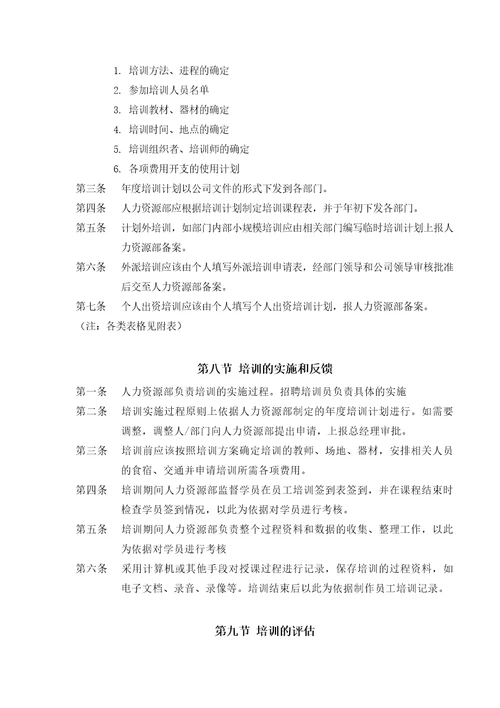 1. 培训方法、进程的确定
2. 参加培训人员名单
3. 培训教材、器材的确定
4. 培训时间、地点的确定
5. 培训组织者、培训师的确定
6. 各项费用开支的使用计划

第三条　年度培训计划以公司文件的形式下发到各部门。

第四条　人力资源部应根据培训计划制定培训课程表，并于年初下发各部门。

第五条　计划外培训，如部门内部小规模培训应由相关部门编写临时培训计划上报人力资源部备案。

第六条　外派培训应该由个人填写外派培训申请表，经部门领导和公司领导审核批准后交至人力资源部备案。

第七条　个人出资培训应该由个人填写个人出资培训计划，报人力资源部备案。

（注：各类表格见附表）

第八节 培训的实施和反馈

第一条　人力资源部负责培训的实施过程。招聘培训员负责具体的实施

第二条　培训实施过程原则上依据人力资源部制定的年度培训计划进行。如需要调整，调整人/部门向人力资源部提出申请，上报总经理审批。

第三条　培训前应该按照培训方案确定培训的教师、场地、器材，安排相关人员的食宿、交通并申请培训所需各项费用。

第四条　培训期间人力资源部监督学员在员工培训签到表签到，并在课程结束时检查学员签到情况，以此为依据对学员进行考核。

第五条　培训期间人力资源部负责整个过程资料和数据的收集、整理工作，以此为依据对学员进行考核

第六条　采用计算机或其他手段对授课过程进行记录，保存培训的过程资料，如电子文档、录音、录像等。培训结束后以此为依据制作员工培训记录。

第九节 培训的评估